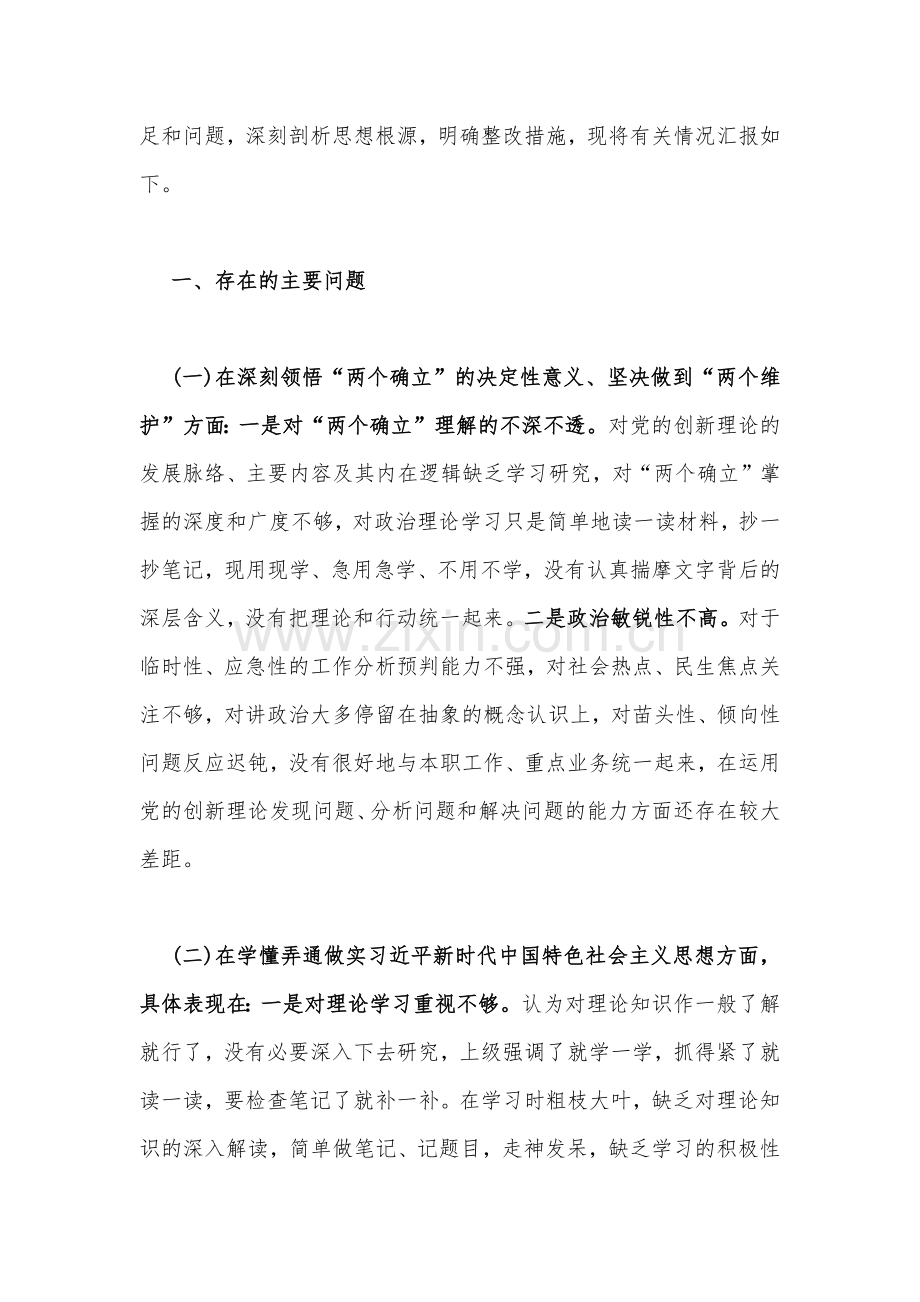 足和问题，深刻剖析思想根源，明确整改措施，现将有关情况汇报如下。

一、存在的主要问题

(一)在深刻领悟“两个确立”的决定性意义、坚决做到“两个维护”方面:一是对“两个确立”理解的不深不透。对党的创新理论的发展脉络、主要内容及其内在逻辑缺乏学习研究，对“两个确立”掌握的深度和广度不够，对政治理论学习只是简单地读一读材料，抄一抄笔记，现用现学、急用急学、不用不学，没有认真揣摩文字背后的深层含义，没有把理论和行动统一起来。二是政治敏锐性不高。对于临时性、应急性的工作分析预判能力不强，对社会热点、民生焦点关注不够，对讲政治大多停留在抽象的概念认识上，对苗头性、倾向性问题反应迟钝，没有很好地与本职工作、重点业务统一起来，在运用党的创新理论发现问题、分析问题和解决问题的能力方面还存在较大差距。

(二)在学懂弄通做实习近平新时代中国特色社会主义思想方面，具体表现在:一是对理论学习重视不够。认为对理论知识作一般了解就行了，没有必要深入下去研究，上级强调了就学一学，抓得紧了就读一读，要检查笔记了就补一补。在学习时粗枝大叶，缺乏对理论知识的深入解读，简单做笔记、记题目，走神发呆，缺乏学习的积极性

www.zixin.com.cn